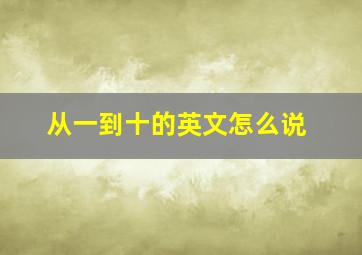 从一到十的英文怎么说